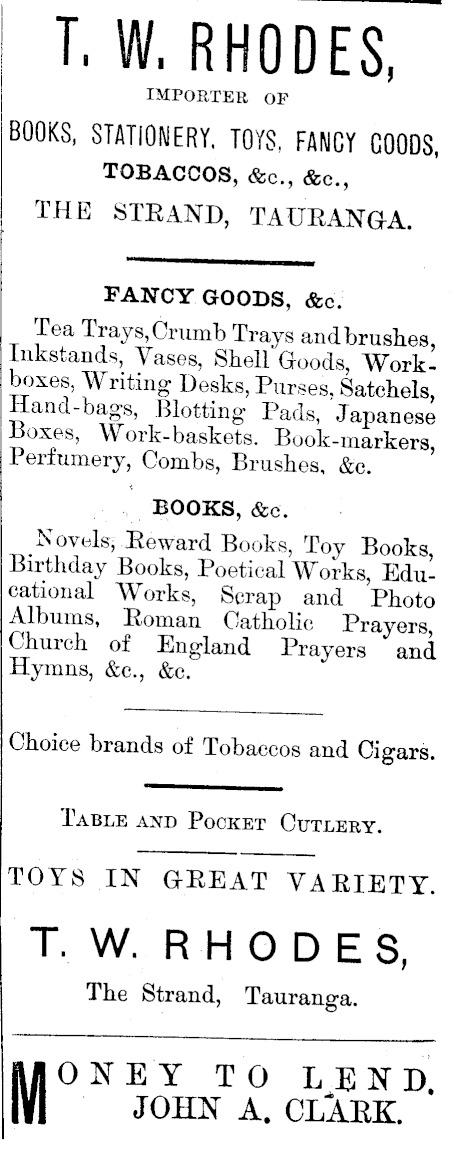 T. W. RHODES,

IMPORTER OF

BOOKS, STATIONERY, TOYS, FANCY GOODS,

TOBACCOS, &c., &c.,

THE STRAND, TAURANGA.

FANCY GOODS, &c.

Tea Trays, Crumb Trays and brushes, Inkstands, Vases, Shell Goods, Workboxes, Writing Desks, Purses, Satchels, Hand-bags, Blotting Pads, Japanese Boxes, Work-baskets. Book-markers, Perfumery, Combs, Brushes, &c.

BOOKS, &c.

Novels, Reward Books, Toy Books, Birthday Books, Poetical Works, Educational Works, Scrap and Photo Albums, Roman Catholic Prayers, Church of England Prayers and Hymns, &c., &c.

Choice brands of Tobaccos and Cigars.

TABLE AND POCKET CUTLERY.

TOYS IN GREAT VARIETY.

T. W. RHODES,

The Strand, Tauranga.

MONEY TO LEND.

JOHN A. CLARK.